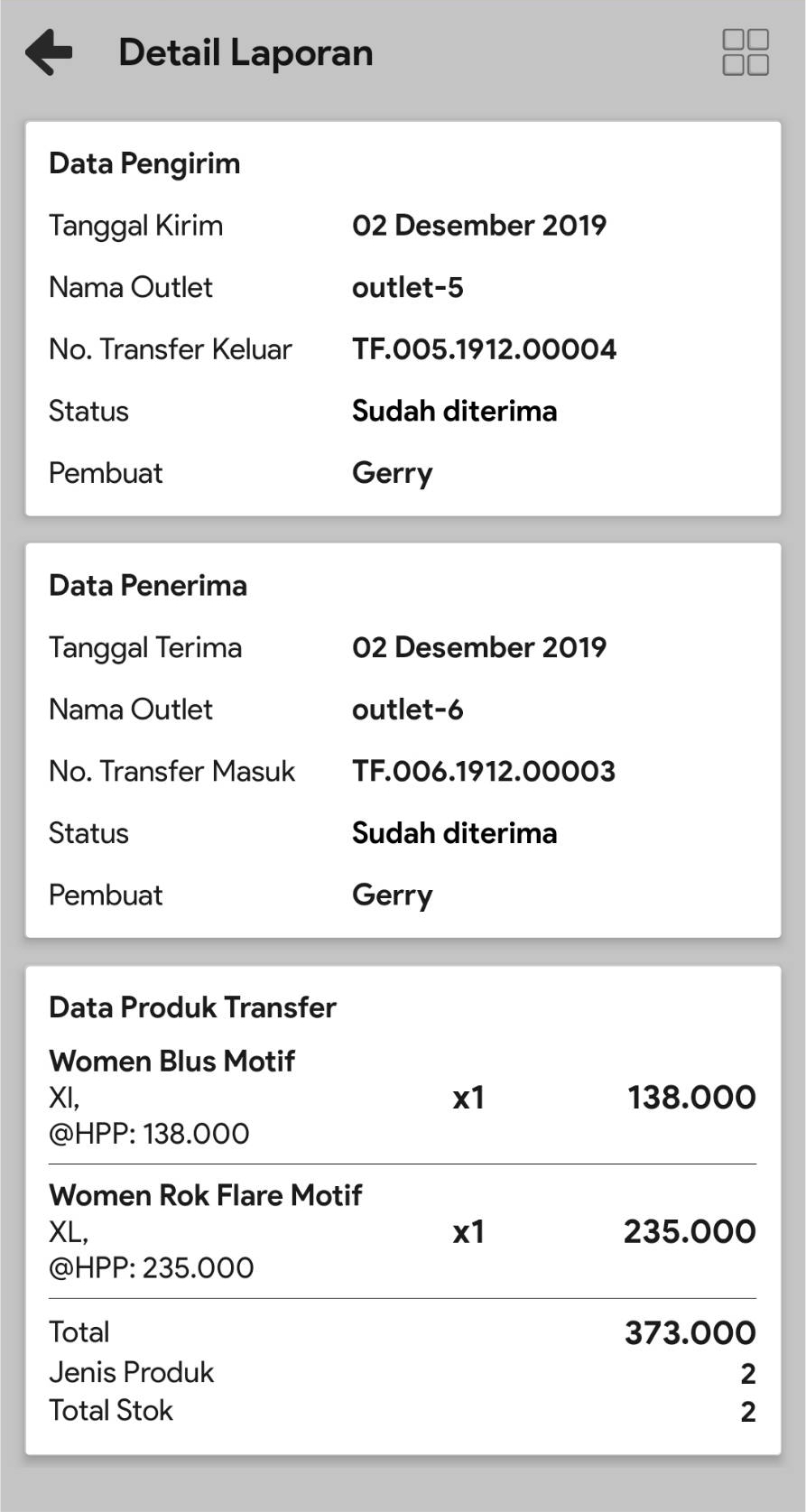 Detail Laporan

Data Pengirim

Tanggal Kirim 02 Desember 2019

Nama Outlet outlet-5

No. Transfer Keluar TF.005.1912.00004

Status Sudah diterima

Pembuat Gerry

Data Penerima

Tanggal Terima 02 Desember 2019

Nama Outlet outlet-6

No. Transfer Masuk TF.006.1912.00003

Status Sudah diterima

Pembuat Gerry

Data Produk Transfer

Women Blus Motif
Xl,
@HPP: 138.000
x1
138.000

Women Rok Flare Motif
XL,
@HPP: 235.000
x1
235.000

Total 373.000
Jenis Produk 2
Total Stok 2